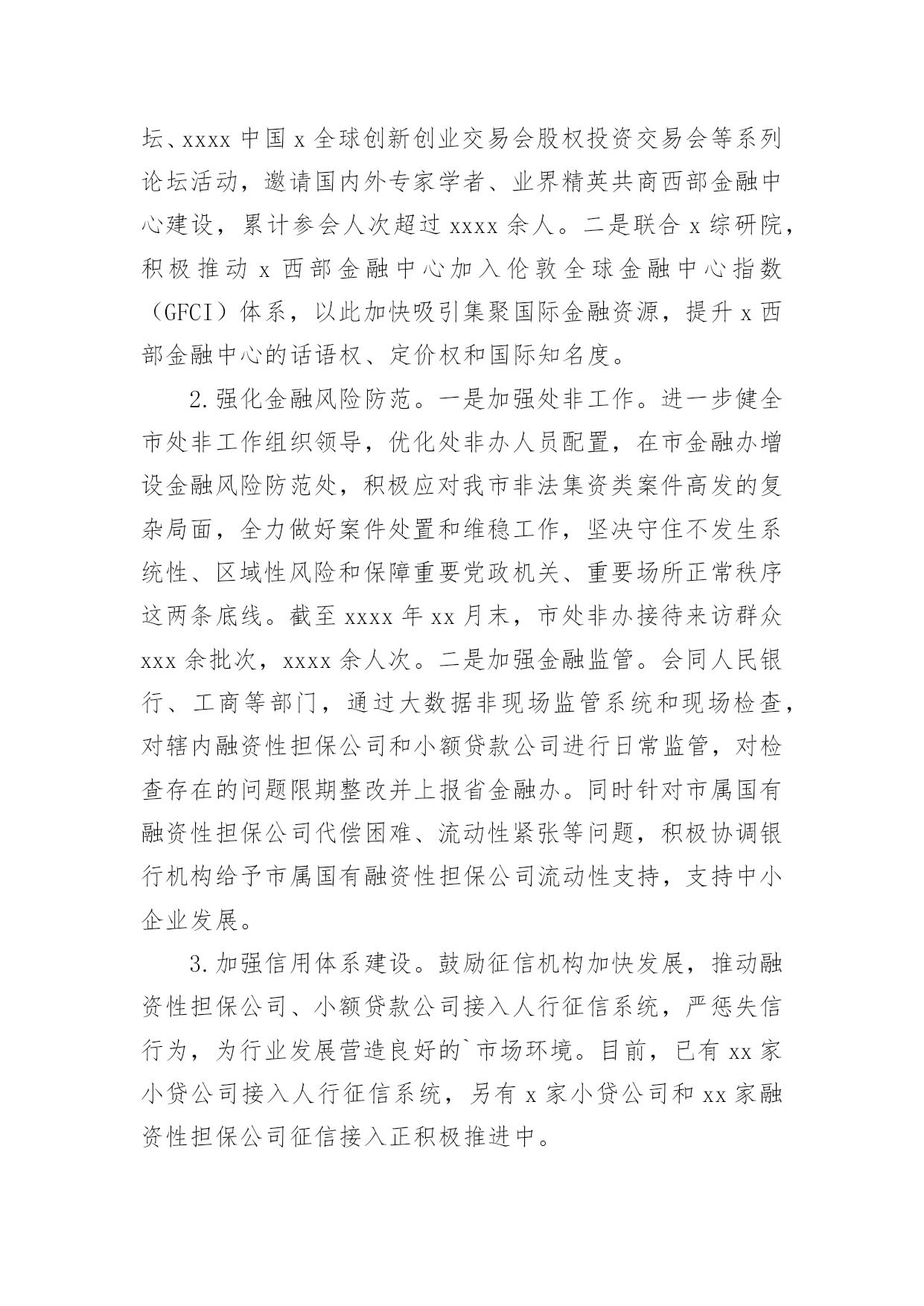 坛、xxxx 中国 x 全球创新创业交易会股权投资交易会等系列论坛活动，邀请国内外专家学者、业界精英共商西部金融中心建设，累计参会人次超过 xxxx 余人。二是联合 x 综研院，积极推动 x 西部金融中心加入伦敦全球金融中心指数（GFCI）体系，以此加快吸引集聚国际金融资源，提升 x 西部金融中心的话语权、定价权和国际知名度。

2.强化金融风险防范。一是加强处非工作。进一步健全市处非工作组织领导，优化处非办人员配置，在市金融办增设金融风险防范处，积极应对我市非法集资类案件高发的复杂局面，全力做好案件处置和维稳工作，坚决守住不发生系统性、区域性风险和保障重要党政机关、重要场所正常秩序这两条底线。截至 xxxx 年 xx 月末，市处非办接待来访群众 xxx 余批次，xxxx 余人次。二是加强金融监管。会同人民银行、工商等部门，通过大数据非现场监管系统和现场检查，对辖内融资性担保公司和小额贷款公司进行日常监管，对检查存在的问题限期整改并上报省金融办。同时针对市属国有融资性担保公司代偿困难、流动性紧张等问题，积极协调银行机构给予市属国有融资性担保公司流动性支持，支持中小企业发展。

3.加强信用体系建设。鼓励征信机构加快发展，推动融资性担保公司、小额贷款公司接入人行征信系统，严惩失信行为，为行业发展营造良好的`市场环境。目前，已有 xx 家小贷公司接入人行征信系统，另有 x 家小贷公司和 xx 家融资性担保公司征信接入正积极推进中。